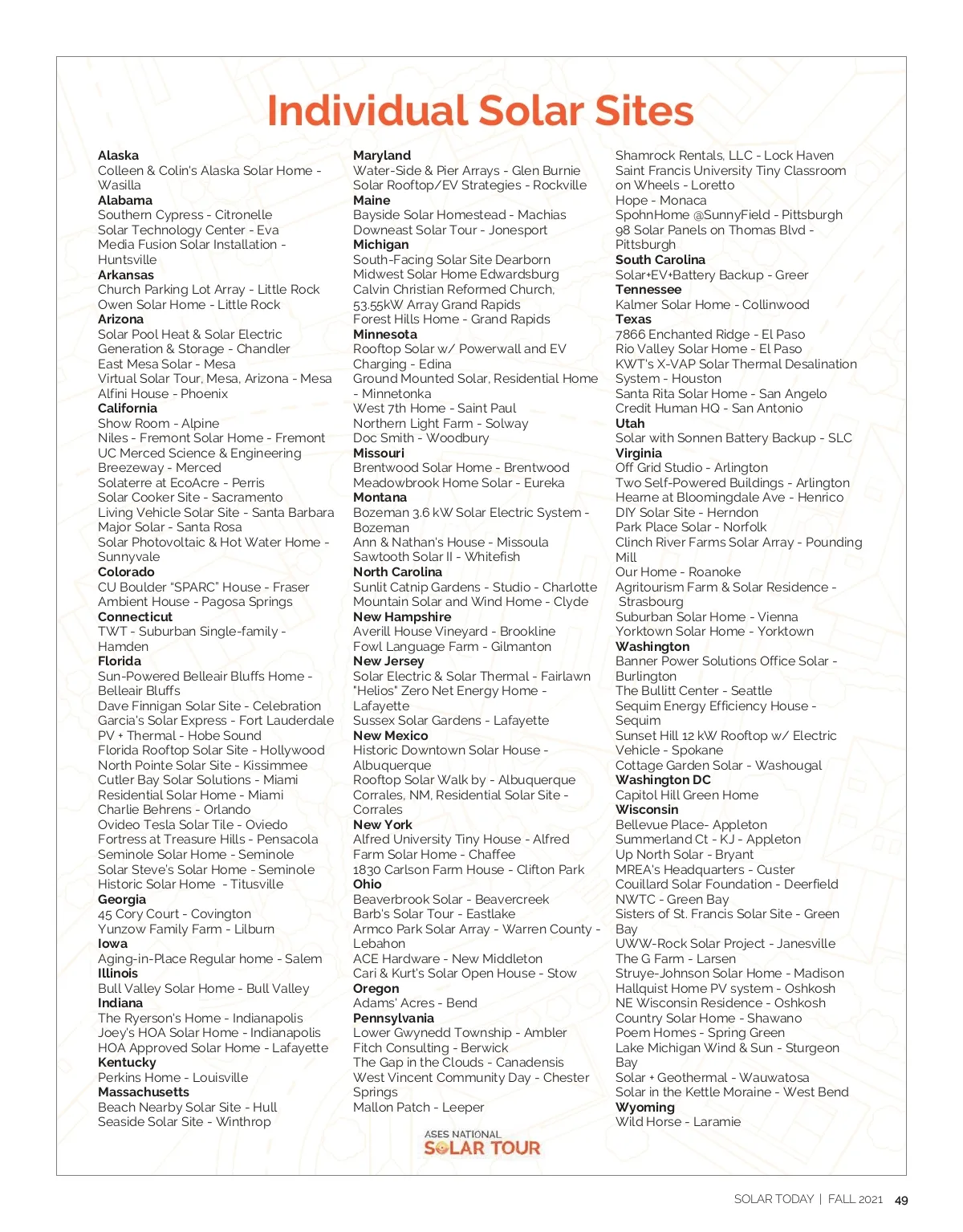 Individual Solar Sites

Alaska
Colleen & Colin's Alaska Solar Home - Wasilla
Alabama
Southern Cypress - Citronelle
Solar Technology Center - Eva
Media Fusion Solar Installation - Huntsville
Arkansas
Church Parking Lot Array - Little Rock
Owen Solar Home - Little Rock
Arizona
Solar Pool Heat & Solar Electric Generation & Storage - Chandler
East Mesa Solar - Mesa
Virtual Solar Tour, Mesa, Arizona - Mesa
Alfini House - Phoenix
California
Show Room - Alpine
Niles - Fremont Solar Home - Fremont
UC Merced Science & Engineering
Breezeway - Merced
Solaterre at EcoAcre - Perris
Solar Cooker Site - Sacramento
Living Vehicle Solar Site - Santa Barbara
Major Solar - Santa Rosa
Solar Photovoltaic & Hot Water Home - Sunnyvale
Colorado
CU Boulder "SPARC" House - Fraser
Ambient House - Pagosa Springs
Connecticut
TWT - Suburban Single-family - Hamden
Florida
Sun-Powered Belleair Bluffs Home - Belleair Bluffs
Dave Finnigan Solar Site - Celebration
Garcia's Solar Express - Fort Lauderdale
PV + Thermal - Hobe Sound
Florida Rooftop Solar Site - Hollywood
North Pointe Solar Site - Kissimmee
Cutler Bay Solar Solutions - Miami
Residential Solar Home - Miami
Charlie Behrens - Orlando
Ovideo Tesla Solar Tile - Oviedo
Fortress at Treasure Hills - Pensacola
Seminole Solar Home - Seminole
Solar Steve's Solar Home - Seminole
Historic Solar Home - Titusville
Georgia
45 Cory Court - Covington
Yunzow Family Farm - Lilburn
Iowa
Aging-in-Place Regular home - Salem
Illinois
Bull Valley Solar Home - Bull Valley
Indiana
The Ryerson's Home - Indianapolis
Joey's HOA Solar Home - Indianapolis
HOA Approved Solar Home - Lafayette
Kentucky
Perkins Home - Louisville
Massachusetts
Beach Nearby Solar Site - Hull
Seaside Solar Site - Winthrop

Maryland
Water-Side & Pier Arrays - Glen Burnie
Solar Rooftop/EV Strategies - Rockville
Maine
Bayside Solar Homestead - Machias
Downeast Solar Tour - Jonesport
Michigan
South-Facing Solar Site Dearborn
Midwest Solar Home Edwardsburg
Calvin Christian Reformed Church, 53.55kW Array Grand Rapids
Forest Hills Home - Grand Rapids
Minnesota
Rooftop Solar w/ Powerwall and EV Charging - Edina
Ground Mounted Solar, Residential Home - Minnetonka
West 7th Home - Saint Paul
Northern Light Farm - Solway
Doc Smith - Woodbury
Missouri
Brentwood Solar Home - Brentwood
Meadowbrook Home Solar - Eureka
Montana
Bozeman 3.6 kW Solar Electric System - Bozeman
Ann & Nathan's House - Missoula
Sawtooth Solar II - Whitefish
North Carolina
Sunlit Catnip Gardens - Studio - Charlotte
Mountain Solar and Wind Home - Clyde
New Hampshire
Averill House Vineyard - Brookline
Fowl Language Farm - Gilmanton
New Jersey
Solar Electric & Solar Thermal - Fairlawn
"Helios" Zero Net Energy Home - Lafayette
Sussex Solar Gardens - Lafayette
New Mexico
Historic Downtown Solar House - Albuquerque
Rooftop Solar Walk by - Albuquerque
Corrales, NM, Residential Solar Site - Corrales
New York
Alfred University Tiny House - Alfred
Farm Solar Home - Chaffee
1830 Carlson Farm House - Clifton Park
Ohio
Beaverbrook Solar - Beavercreek
Barb's Solar Tour - Eastlake
Armco Park Solar Array - Warren County - Lebahon
ACE Hardware - New Middleton
Cari & Kurt's Solar Open House - Stow
Oregon
Adams' Acres - Bend
Pennsylvania
Lower Gwynedd Township - Ambler
Fitch Consulting - Berwick
The Gap in the Clouds - Canadensis
West Vincent Community Day - Chester Springs
Mallon Patch - Leeper

Shamrock Rentals, LLC - Lock Haven
Saint Francis University Tiny Classroom on Wheels - Loretto
Hope - Monaca
SpohnHome @SunnyField - Pittsburgh
98 Solar Panels on Thomas Blvd - Pittsburgh
South Carolina
Solar+EV+Battery Backup - Greer
Tennessee
Kalmer Solar Home - Collinwood
Texas
7866 Enchanted Ridge - El Paso
Rio Valley Solar Home - El Paso
KWT's X-VAP Solar Thermal Desalination System - Houston
Santa Rita Solar Home - San Angelo
Credit Human HQ - San Antonio
Utah
Solar with Sonnen Battery Backup - SLC
Virginia
Off Grid Studio - Arlington
Two Self-Powered Buildings - Arlington
Hearne at Bloomingdale Ave - Henrico
DIY Solar Site - Herndon
Park Place Solar - Norfolk
Clinch River Farms Solar Array - Pounding Mill
Our Home - Roanoke
Agritourism Farm & Solar Residence - Strasbourg
Suburban Solar Home - Vienna
Yorktown Solar Home - Yorktown
Washington
Banner Power Solutions Office Solar - Burlington
The Bullitt Center - Seattle
Sequim Energy Efficiency House - Sequim
Sunset Hill 12 kW Rooftop w/ Electric Vehicle - Spokane
Cottage Garden Solar - Washougal
Washington DC
Capitol Hill Green Home
Wisconsin
Bellevue Place- Appleton
Summerland Ct - KJ - Appleton
Up North Solar - Bryant
MREA's Headquarters - Custer
Couillard Solar Foundation - Deerfield
NWTC - Green Bay
Sisters of St. Francis Solar Site - Green Bay
UWW-Rock Solar Project - Janesville
The G Farm - Larsen
Struye-Johnson Solar Home - Madison
Hallquist Home PV system - Oshkosh
NE Wisconsin Residence - Oshkosh
Country Solar Home - Shawano
Poem Homes - Spring Green
Lake Michigan Wind & Sun - Sturgeon Bay
Solar + Geothermal - Wauwatosa
Solar in the Kettle Moraine - West Bend
Wyoming
Wild Horse - Laramie

ASES NATIONAL SOLAR TOUR

SOLAR TODAY | FALL 2021 49